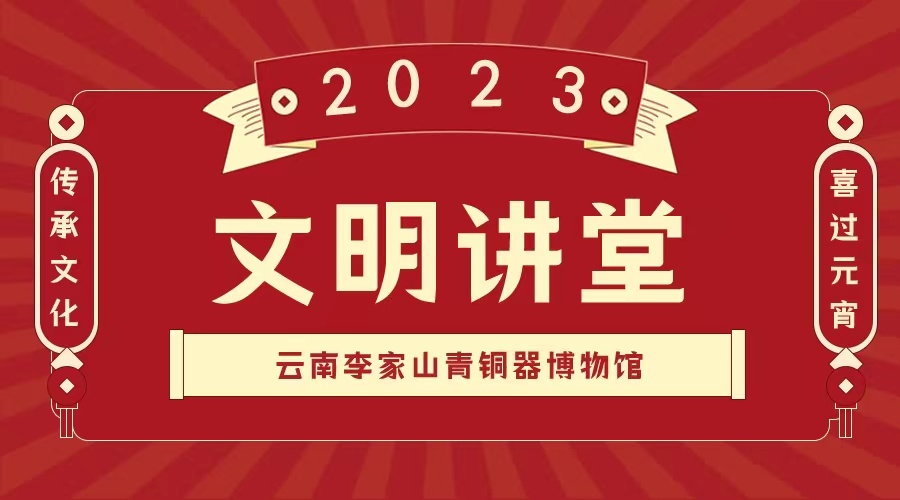 2023

传承文化

文明讲堂

喜过元宵

云南李家山青铜器博物馆